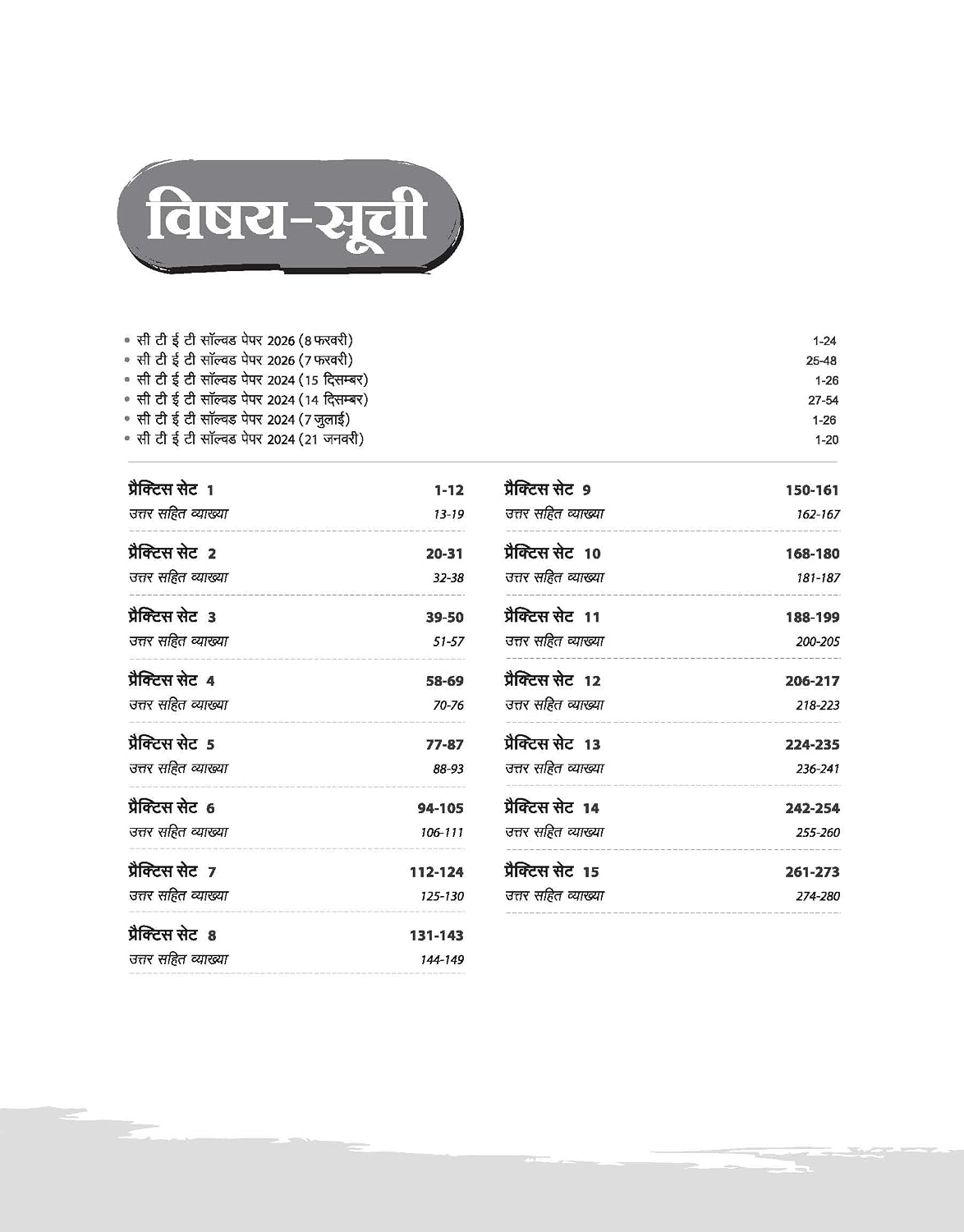 विषय-सूची

• सी टी ई टी सॉल्वड पेपर 2026 (8 फरवरी) 1-24
• सी टी ई टी सॉल्वड पेपर 2026 (7 फरवरी) 25-48
• सी टी ई टी सॉल्वड पेपर 2024 (15 दिसम्बर) 1-26
• सी टी ई टी सॉल्वड पेपर 2024 (14 दिसम्बर) 27-54
• सी टी ई टी सॉल्वड पेपर 2024 (7 जुलाई) 1-26
• सी टी ई टी सॉल्वड पेपर 2024 (21 जनवरी) 1-20

प्रैक्टिस सेट 1 1-12
उत्तर सहित व्याख्या 13-19

प्रैक्टिस सेट 2 20-31
उत्तर सहित व्याख्या 32-38

प्रैक्टिस सेट 3 39-50
उत्तर सहित व्याख्या 51-57

प्रैक्टिस सेट 4 58-69
उत्तर सहित व्याख्या 70-76

प्रैक्टिस सेट 5 77-87
उत्तर सहित व्याख्या 88-93

प्रैक्टिस सेट 6 94-105
उत्तर सहित व्याख्या 106-111

प्रैक्टिस सेट 7 112-124
उत्तर सहित व्याख्या 125-130

प्रैक्टिस सेट 8 131-143
उत्तर सहित व्याख्या 144-149

प्रैक्टिस सेट 9 150-161
उत्तर सहित व्याख्या 162-167

प्रैक्टिस सेट 10 168-180
उत्तर सहित व्याख्या 181-187

प्रैक्टिस सेट 11 188-199
उत्तर सहित व्याख्या 200-205

प्रैक्टिस सेट 12 206-217
उत्तर सहित व्याख्या 218-223

प्रैक्टिस सेट 13 224-235
उत्तर सहित व्याख्या 236-241

प्रैक्टिस सेट 14 242-254
उत्तर सहित व्याख्या 255-260

प्रैक्टिस सेट 15 261-273
उत्तर सहित व्याख्या 274-280